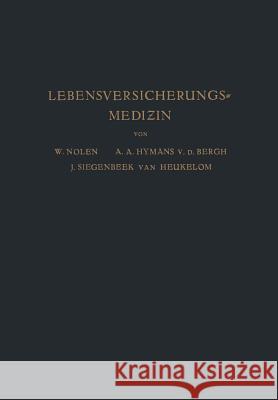 LEBENSVERSICHERUNGS-MEDIZIN

VON

W. NOLEN A. A. HYMANS V. D. BERGH
J. SIEGENBEEK VAN HEUKELOM

Kraina Książek